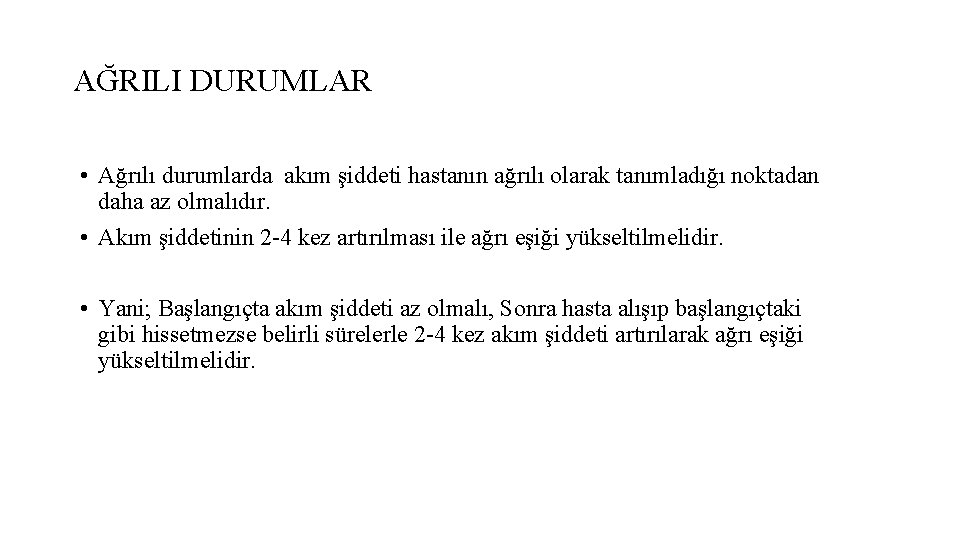 AĞRILI DURUMLAR

• Ağrılı durumlarda akım şiddeti hastanın ağrılı olarak tanımladığı noktadan daha az olmalıdır.

• Akım şiddetinin 2-4 kez artırılması ile ağrı eşiği yükseltilmelidir.

• Yani; Başlangıçta akım şiddeti az olmalı, Sonra hasta alışıp başlangıçtaki gibi hissetmezse belirli sürelerle 2-4 kez akım şiddeti artırılarak ağrı eşiği yükseltilmelidir.